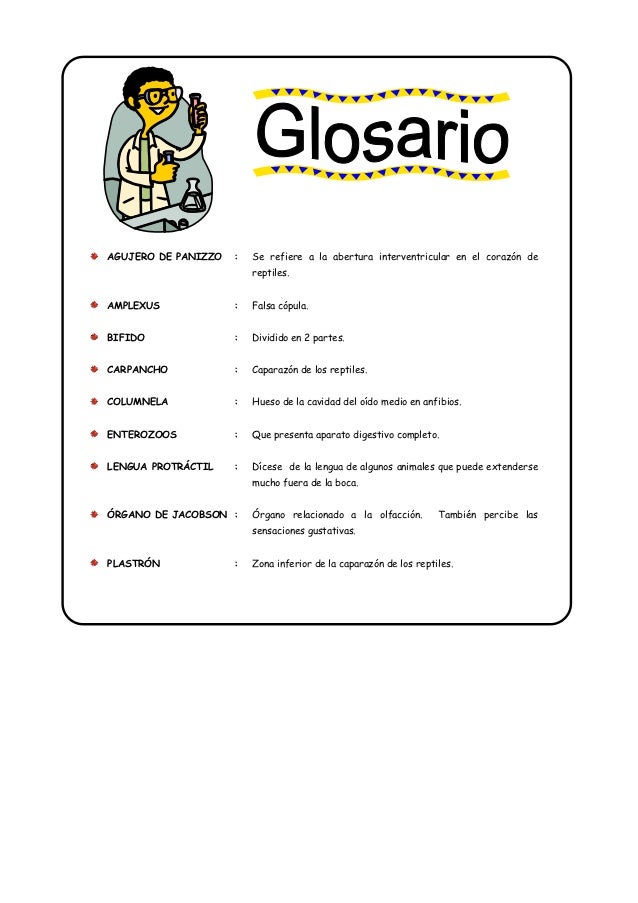 Glosario

AGUJERO DE PANIZZO : Se refiere a la abertura interventricular en el corazón de reptiles.

AMPLEXUS : Falsa cópula.

BIFIDO : Dividido en 2 partes.

CARPANCHO : Caparazón de los reptiles.

COLUMNELA : Hueso de la cavidad del oído medio en anfibios.

ENTEROZOOS : Que presenta aparato digestivo completo.

LENGUA PROTRÁCTIL : Dícese de la lengua de algunos animales que puede extenderse mucho fuera de la boca.

ÓRGANO DE JACOBSON : Órgano relacionado a la olfacción. También percibe las sensaciones gustativas.

PLASTRÓN : Zona inferior de la caparazón de los reptiles.